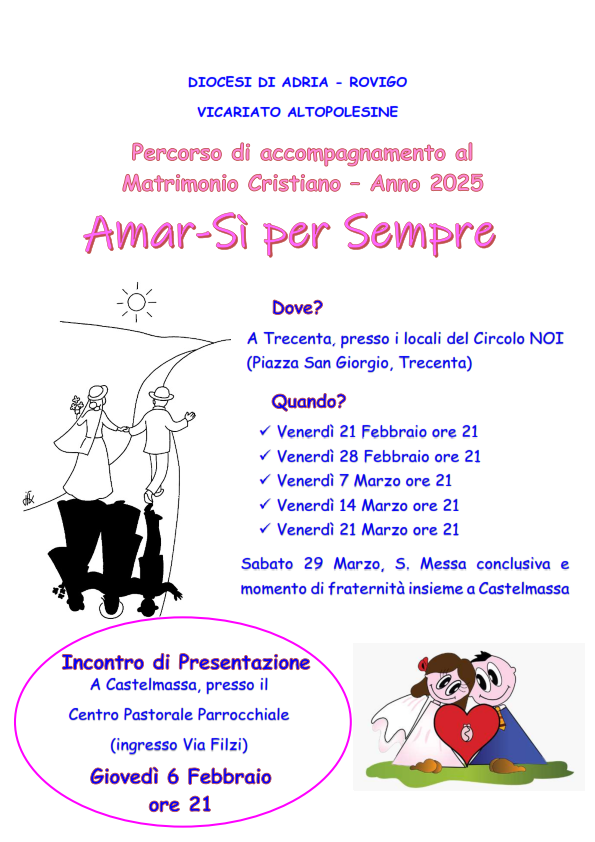 DIOCESI DI ADRIA - ROVIGO

VICARIATO ALTOPOLESINE

Percorso di accompagnamento al Matrimonio Cristiano – Anno 2025

Amar-Sì per Sempre

Dove?

A Trecenta, presso i locali del Circolo NOI (Piazza San Giorgio, Trecenta)

Quando?

✓ Venerdì 21 Febbraio ore 21
✓ Venerdì 28 Febbraio ore 21
✓ Venerdì 7 Marzo ore 21
✓ Venerdì 14 Marzo ore 21
✓ Venerdì 21 Marzo ore 21

Sabato 29 Marzo, S. Messa conclusiva e momento di fraternità insieme a Castelmassa

Incontro di Presentazione
A Castelmassa, presso il
Centro Pastorale Parrocchiale
(ingresso Via Filzi)
Giovedì 6 Febbraio
ore 21